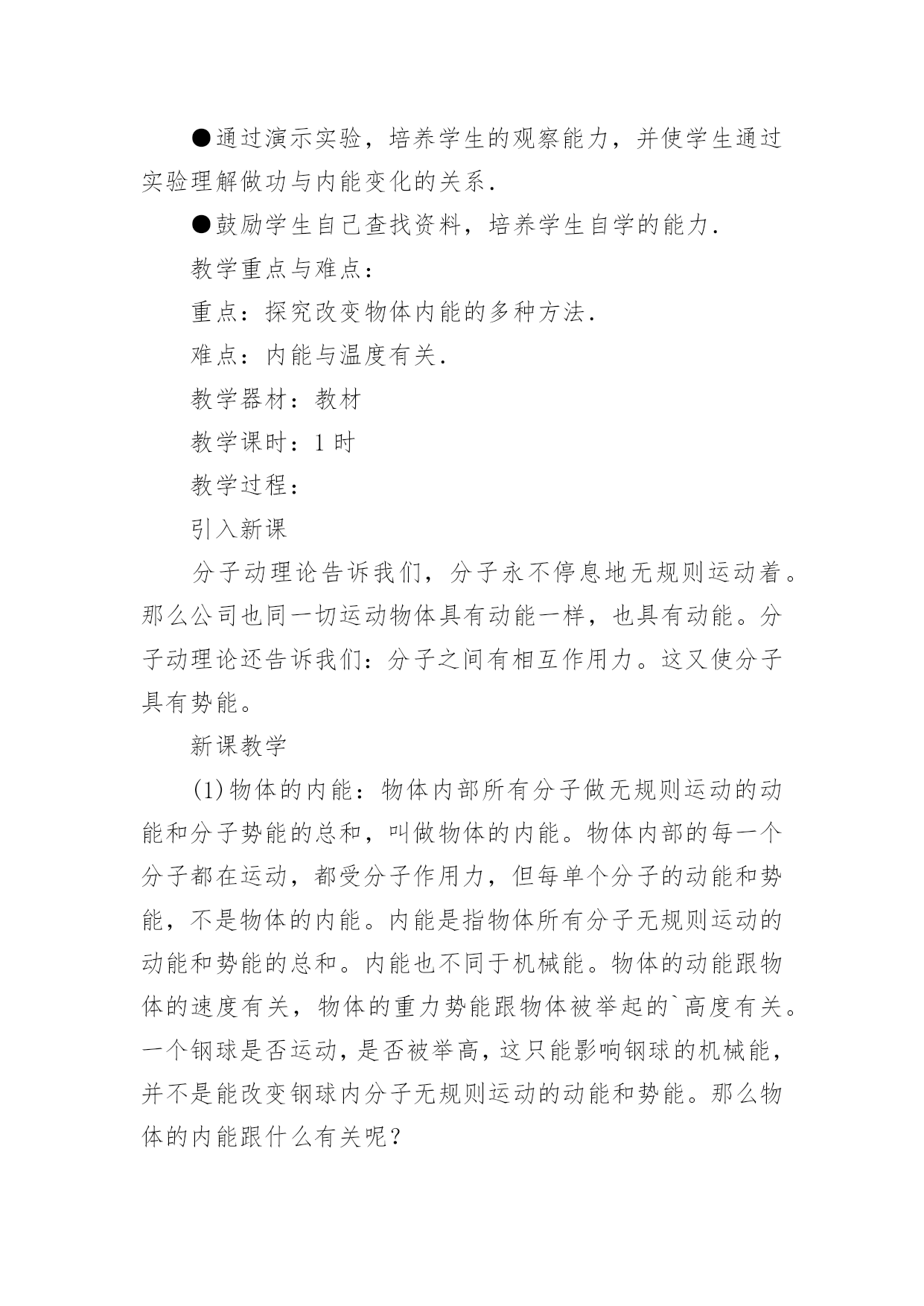 ●通过演示实验，培养学生的观察能力，并使学生通过实验理解做功与内能变化的关系.

●鼓励学生自己查找资料，培养学生自学的能力.

教学重点与难点：

重点：探究改变物体内能的多种方法.

难点：内能与温度有关.

教学器材：教材

教学课时：1 时

教学过程：

引入新课

分子动理论告诉我们，分子永不停息地无规则运动着。那么公司也同一切运动物体具有动能一样，也具有动能。分子动理论还告诉我们：分子之间有相互作用力。这又使分子具有势能。

新课教学

(1)物体的内能：物体内部所有分子做无规则运动的动能和分子势能的总和，叫做物体的内能。物体内部的每一个分子都在运动，都受分子作用力，但每单个分子的动能和势能，不是物体的内能。内能是指物体所有分子无规则运动的动能和势能的总和。内能也不同于机械能。物体的动能跟物体的速度有关，物体的重力势能跟物体被举起的`高度有关。一个钢球是否运动，是否被举高，这只能影响钢球的机械能，并不是能改变钢球内分子无规则运动的动能和势能。那么物体的内能跟什么有关呢？